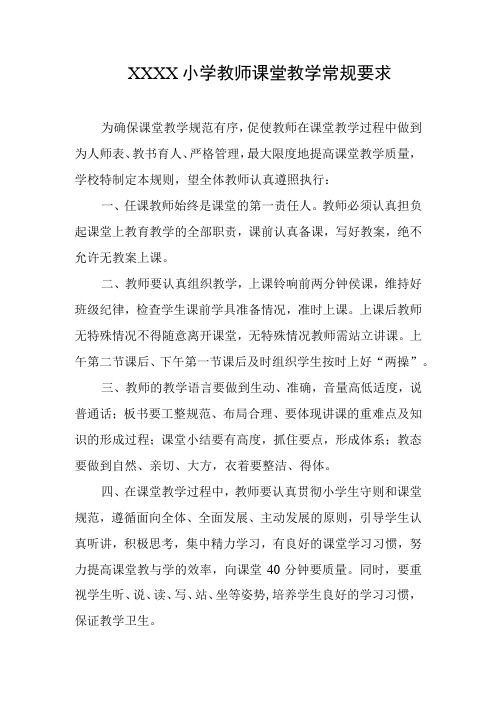 XXXX 小学教师课堂教学常规要求

为确保课堂教学规范有序，促使教师在课堂教学过程中做到为人师表、教书育人、严格管理，最大限度地提高课堂教学质量，学校特制定本规则，望全体教师认真遵照执行：

一、任课教师始终是课堂的第一责任人。教师必须认真担负起课堂上教育教学的全部职责，课前认真备课，写好教案，绝不允许无教案上课。

二、教师要认真组织教学，上课铃响前两分钟侯课，维持好班级纪律，检查学生课前学具准备情况，准时上课。上课后教师无特殊情况不得随意离开课堂，无特殊情况教师需站立讲课。上午第二节课后、下午第一节课后及时组织学生按时上好“两操”。

三、教师的教学语言要做到生动、准确，音量高低适度，说普通话；板书要工整规范、布局合理、要体现讲课的重难点及知识的形成过程；课堂小结要有高度，抓住要点，形成体系；教态要做到自然、亲切、大方，衣着要整洁、得体。

四、在课堂教学过程中，教师要认真贯彻小学生守则和课堂规范，遵循面向全体、全面发展、主动发展的原则，引导学生认真听讲，积极思考，集中精力学习，有良好的课堂学习习惯，努力提高课堂教与学的效率，向课堂 40 分钟要质量。同时，要重视学生听、说、读、写、站、坐等姿势，培养学生良好的学习习惯，保证教学卫生。